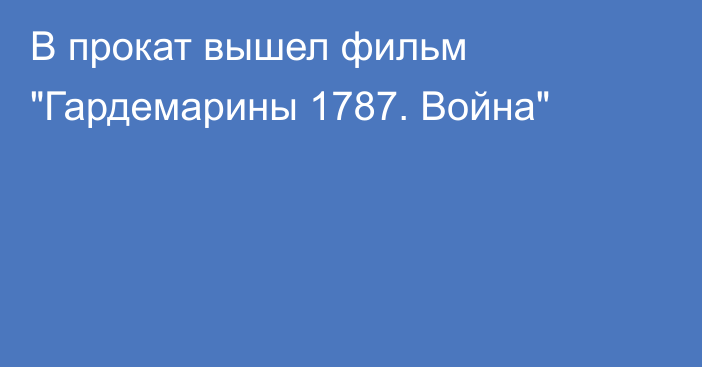 В прокат вышел фильм "Гардемарины 1787. Война"